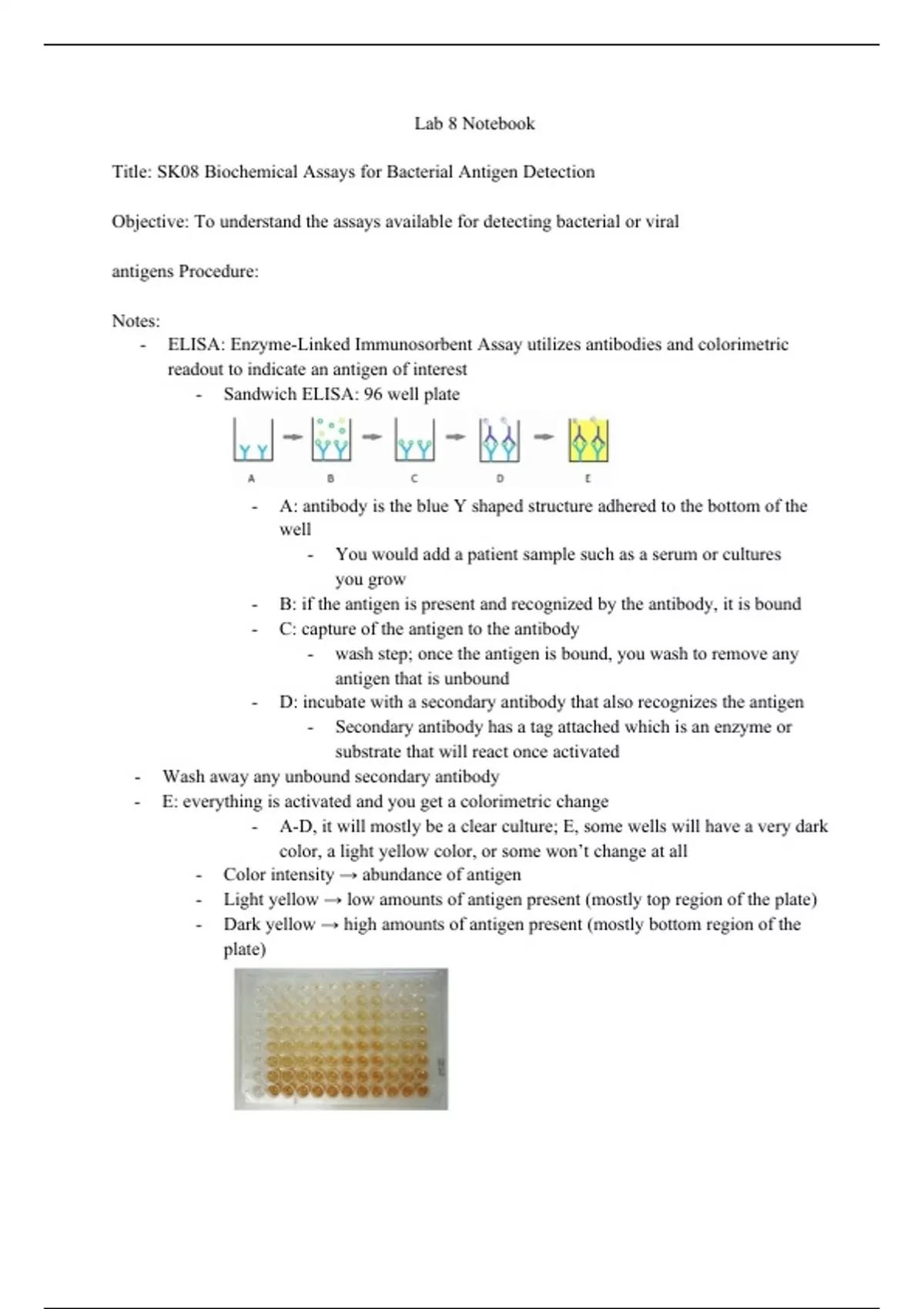 Lab 8 Notebook

Title: SK08 Biochemical Assays for Bacterial Antigen Detection

Objective: To understand the assays available for detecting bacterial or viral

antigens Procedure:

Notes:
- ELISA: Enzyme-Linked Immunosorbent Assay utilizes antibodies and colorimetric readout to indicate an antigen of interest
  - Sandwich ELISA: 96 well plate

A B C D E

    - A: antibody is the blue Y shaped structure adhered to the bottom of the well
      - You would add a patient sample such as a serum or cultures you grow
    - B: if the antigen is present and recognized by the antibody, it is bound
    - C: capture of the antigen to the antibody
      - wash step; once the antigen is bound, you wash to remove any antigen that is unbound
    - D: incubate with a secondary antibody that also recognizes the antigen
      - Secondary antibody has a tag attached which is an enzyme or substrate that will react once activated
- Wash away any unbound secondary antibody
- E: everything is activated and you get a colorimetric change
    - A-D, it will mostly be a clear culture; E, some wells will have a very dark color, a light yellow color, or some won't change at all
  - Color intensity → abundance of antigen
  - Light yellow → low amounts of antigen present (mostly top region of the plate)
  - Dark yellow → high amounts of antigen present (mostly bottom region of the plate)